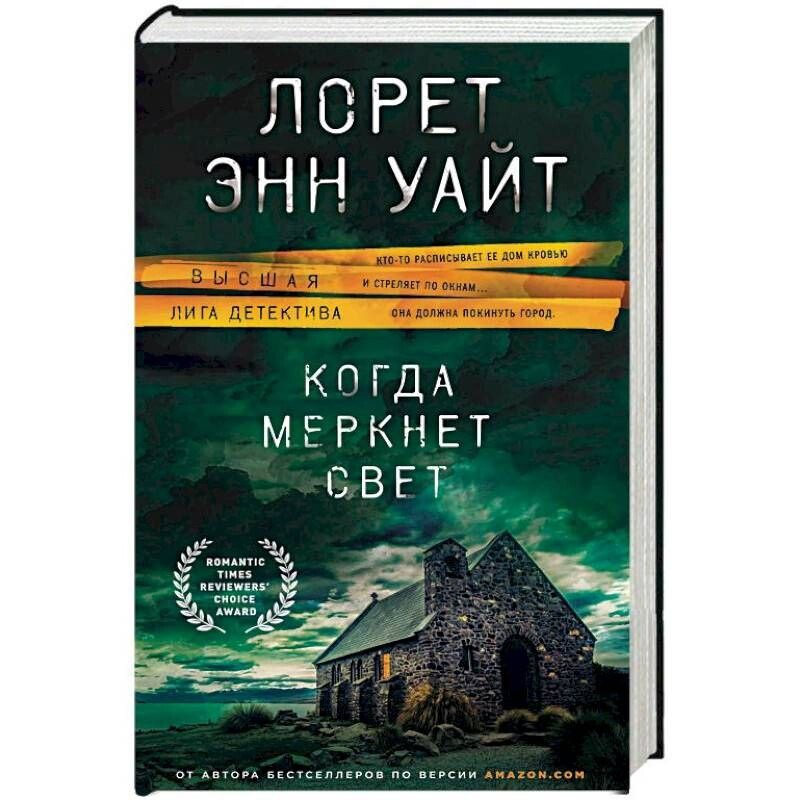 ЛОРЕТ ЭНН УАЙТ

ВЫСШАЯ ЛИГА ДЕТЕКТИВА

КТО-ТО РАСПИСЫВАЕТ ЕЕ ДОМ КРОВЬЮ И СТРЕЛЯЕТ ПО ОКНАМ... ОНА ДОЛЖНА ПОКИНУТЬ ГОРОД.

КОГДА МЕРКНЕТ СВЕТ

ROMANTIC TIMES REVIEWERS' CHOICE AWARD

ОТ АВТОРА БЕСТСЕЛЛЕРОВ ПО ВЕРСИИ AMAZON.COM